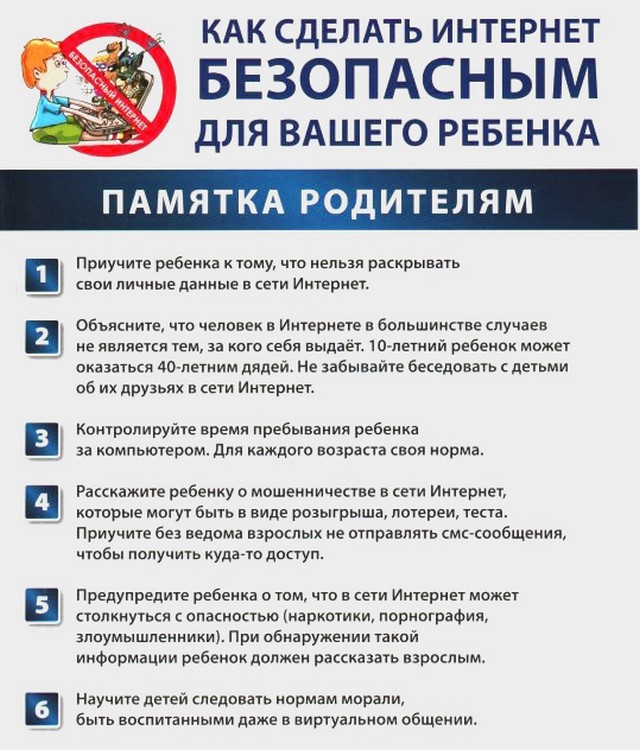 БЕЗОПАСНЫЙ ИНТЕРНЕТ

КАК СДЕЛАТЬ ИНТЕРНЕТ БЕЗОПАСНЫМ ДЛЯ ВАШЕГО РЕБЕНКА

ПАМЯТКА РОДИТЕЛЯМ

1 Приучите ребенка к тому, что нельзя раскрывать свои личные данные в сети Интернет.

2 Объясните, что человек в Интернете в большинстве случаев не является тем, за кого себя выдаёт. 10-летний ребенок может оказаться 40-летним дядей. Не забывайте беседовать с детьми об их друзьях в сети Интернет.

3 Контролируйте время пребывания ребенка за компьютером. Для каждого возраста своя норма.

4 Расскажите ребенку о мошенничестве в сети Интернет, которые могут быть в виде розыгрыша, лотереи, теста. Приучите без ведома взрослых не отправлять смс-сообщения, чтобы получить куда-то доступ.

5 Предупредите ребенка о том, что в сети Интернет может столкнуться с опасностью (наркотики, порнография, злоумышленники). При обнаружении такой информации ребенок должен рассказать взрослым.

6 Научите детей следовать нормам морали, быть воспитанными даже в виртуальном общении.